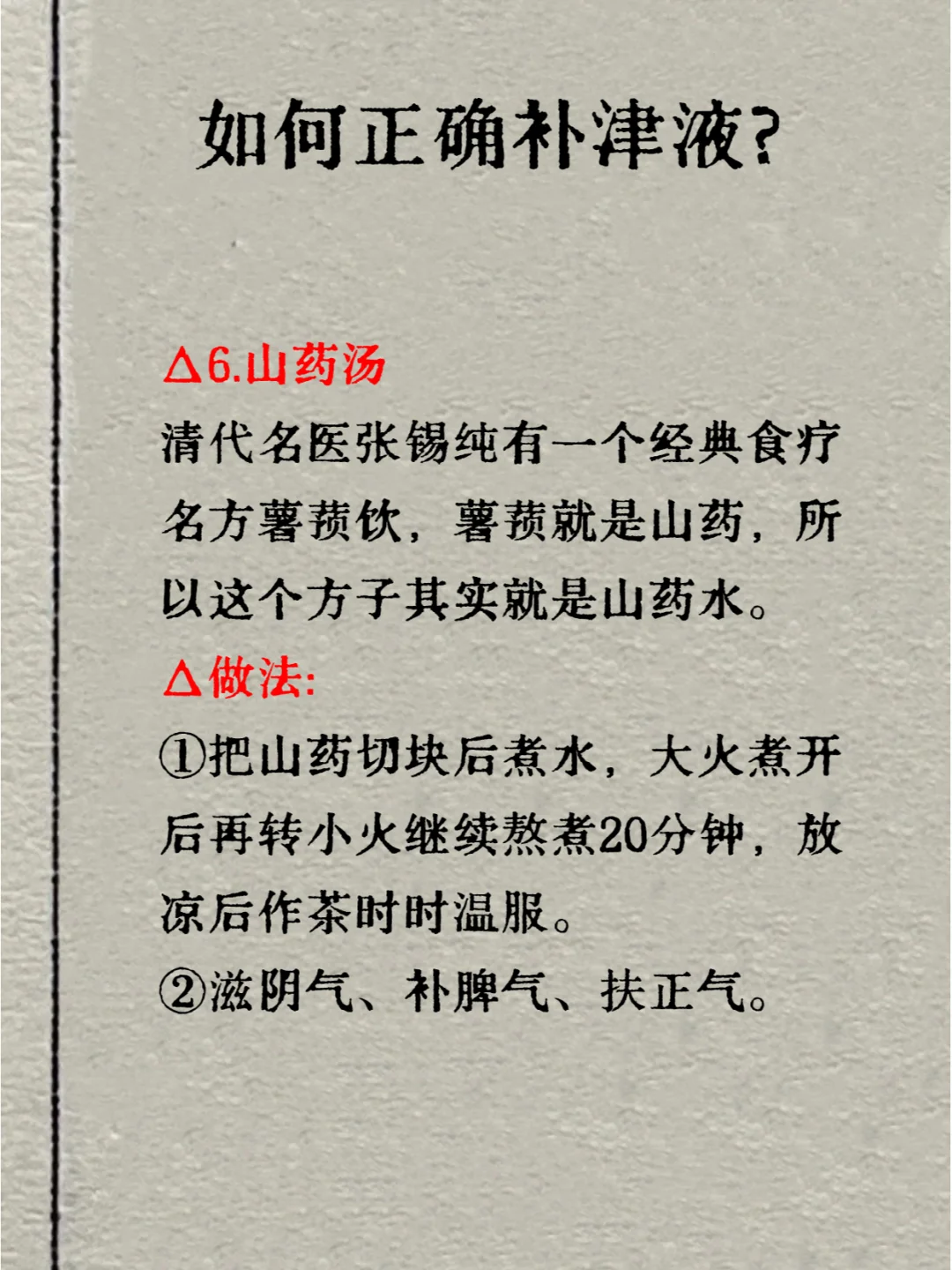 如何正确补津液?

△6.山药汤
清代名医张锡纯有一个经典食疗名方薯蓣饮，薯蓣就是山药，所以这个方子其实就是山药水。

△做法:
①把山药切块后煮水，大火煮开后再转小火继续熬煮20分钟，放凉后作茶时时温服。
②滋阴气、补脾气、扶正气。